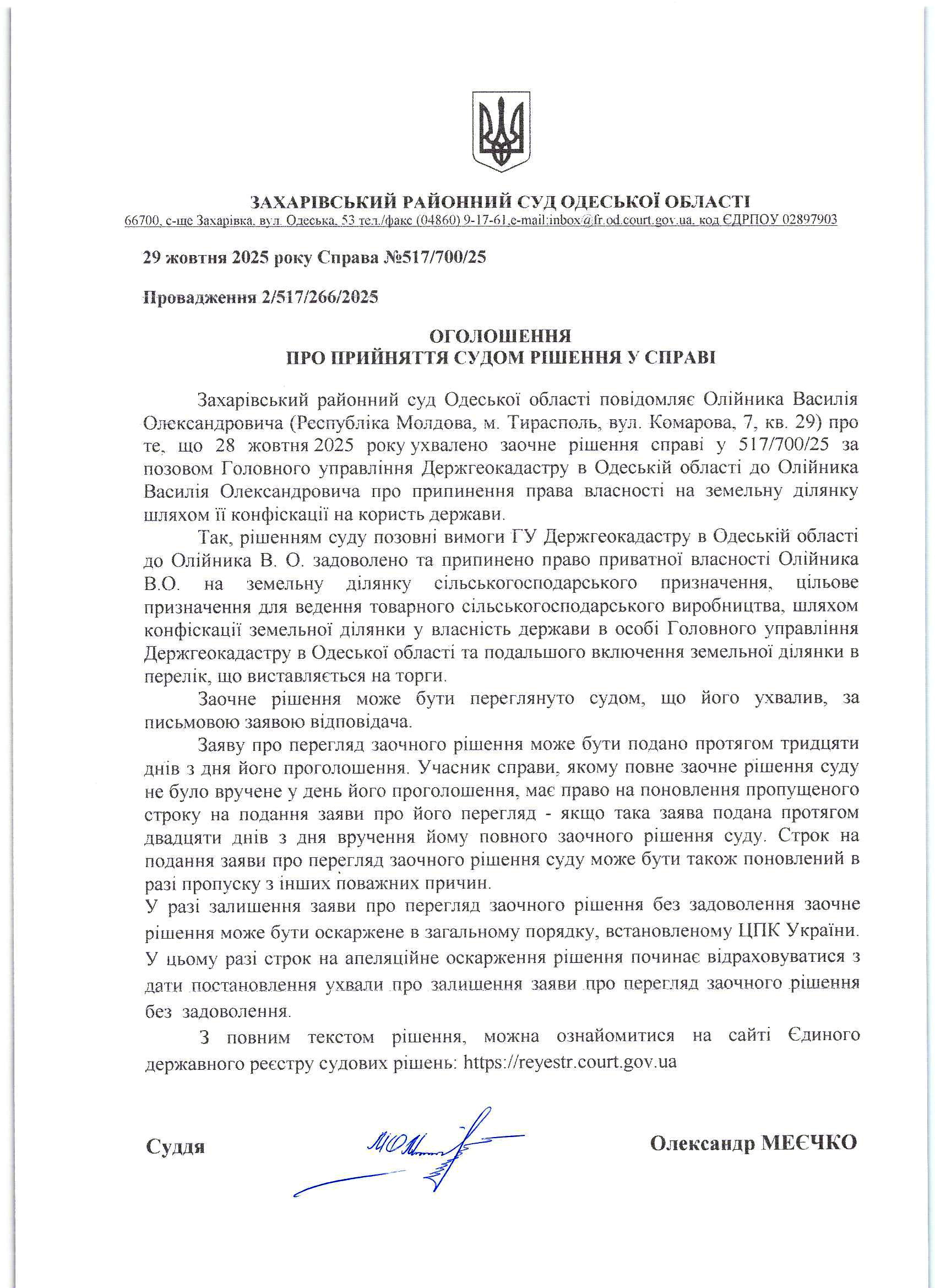 ЗАХАРІВСЬКИЙ РАЙОННИЙ СУД ОДЕСЬКОЇ ОБЛАСТІ
66700, с-ще Захарівка, вул. Одеська, 53 тел./факс (04860) 9-17-61,e-mail:inbox@fr.od.court.gov.ua, код ЄДРПОУ 02897903

29 жовтня 2025 року Справа №517/700/25

Провадження 2/517/266/2025

ОГОЛОШЕННЯ
ПРО ПРИЙНЯТТЯ СУДОМ РІШЕННЯ У СПРАВІ

Захарівський районний суд Одеської області повідомляє Олійника Василія Олександровича (Республіка Молдова, м. Тирасполь, вул. Комарова, 7, кв. 29) про те, що 28 жовтня 2025 року ухвалено заочне рішення справі у 517/700/25 за позовом Головного управління Держгеокадастру в Одеській області до Олійника Василія Олександровича про припинення права власності на земельну ділянку шляхом її конфіскації на користь держави.

Так, рішенням суду позовні вимоги ГУ Держгеокадастру в Одеській області до Олійника В. О. задоволено та припинено право приватної власності Олійника В.О. на земельну ділянку сільськогосподарського призначення, цільове призначення для ведення товарного сільськогосподарського виробництва, шляхом конфіскації земельної ділянки у власність держави в особі Головного управління Держгеокадастру в Одеської області та подальшого включення земельної ділянки в перелік, що виставляється на торги.

Заочне рішення може бути переглянуто судом, що його ухвалив, за письмовою заявою відповідача.

Заяву про перегляд заочного рішення може бути подано протягом тридцяти днів з дня його проголошення. Учасник справи, якому повне заочне рішення суду не було вручене у день його проголошення, має право на поновлення пропущеного строку на подання заяви про його перегляд - якщо така заява подана протягом двадцяти днів з дня вручення йому повного заочного рішення суду. Строк на подання заяви про перегляд заочного рішення суду може бути також поновлений в разі пропуску з інших поважних причин.
У разі залишення заяви про перегляд заочного рішення без задоволення заочне рішення може бути оскаржене в загальному порядку, встановленому ЦПК України. У цьому разі строк на апеляційне оскарження рішення починає відраховуватися з дати постановлення ухвали про залишення заяви про перегляд заочного рішення без задоволення.

З повним текстом рішення, можна ознайомитися на сайті Єдиного державного реєстру судових рішень: https://reyestr.court.gov.ua

Суддя Олександр МЕЄЧКО